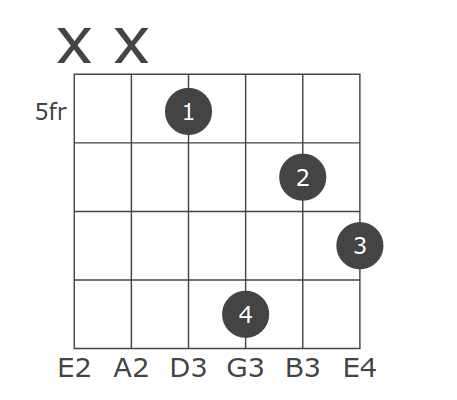 X X
5fr
1
2
3
4
E2 A2 D3 G3 B3 E4